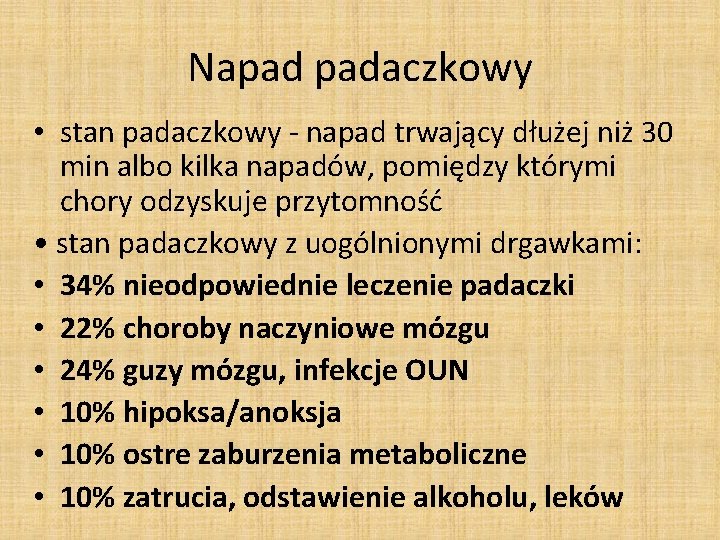 Napad padaczkowy

• stan padaczkowy - napad trwający dłużej niż 30 min albo kilka napadów, pomiędzy którymi chory odzyskuje przytomność
• stan padaczkowy z uogólnionymi drgawkami:
• 34% nieodpowiednie leczenie padaczki
• 22% choroby naczyniowe mózgu
• 24% guzy mózgu, infekcje OUN
• 10% hipoksa/anoksja
• 10% ostre zaburzenia metaboliczne
• 10% zatrucia, odstawienie alkoholu, leków